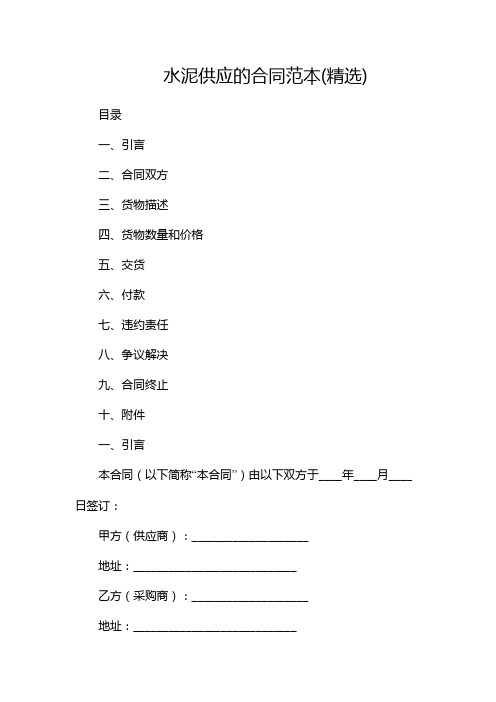 水泥供应的合同范本(精选)

目录

一、引言

二、合同双方

三、货物描述

四、货物数量和价格

五、交货

六、付款

七、违约责任

八、争议解决

九、合同终止

十、附件

一、引言

本合同（以下简称“本合同”）由以下双方于____年____月____日签订：

甲方（供应商）：____________________

地址：____________________________

乙方（采购商）：____________________

地址：____________________________